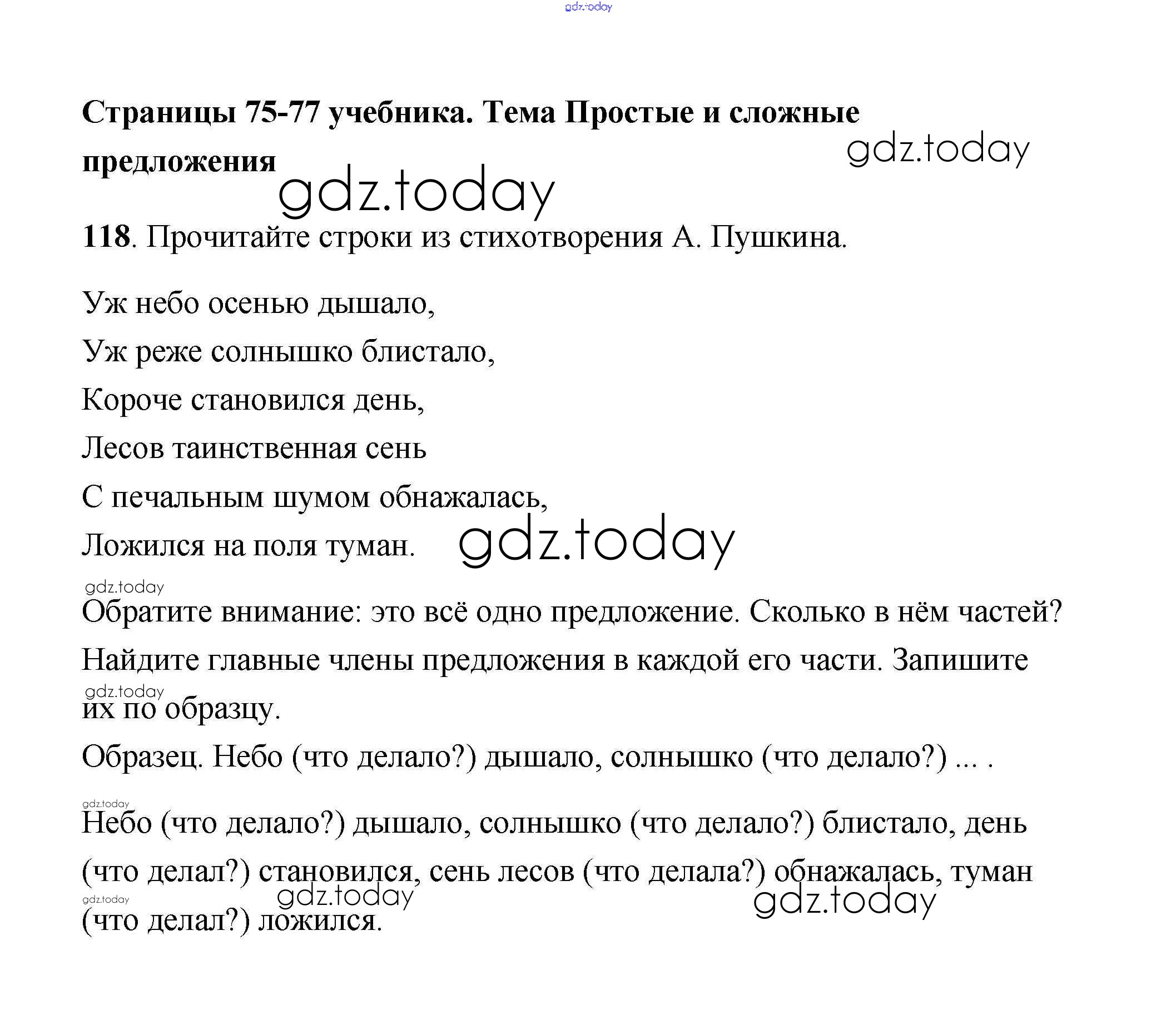 Страницы 75-77 учебника. Тема Простые и сложные предложения

118. Прочитайте строки из стихотворения А. Пушкина.

Уж небо осенью дышало,
Уж реже солнышко блистало,
Короче становился день,
Лесов таинственная сень
С печальным шумом обнажалась,
Ложился на поля туман.

Обратите внимание: это всё одно предложение. Сколько в нём частей? Найдите главные члены предложения в каждой его части. Запишите их по образцу.

Образец. Небо (что делало?) дышало, солнышко (что делало?) ... .

Небо (что делало?) дышало, солнышко (что делало?) блистало, день (что делал?) становился, сень лесов (что делала?) обнажалась, туман (что делал?) ложился.

gdz.today